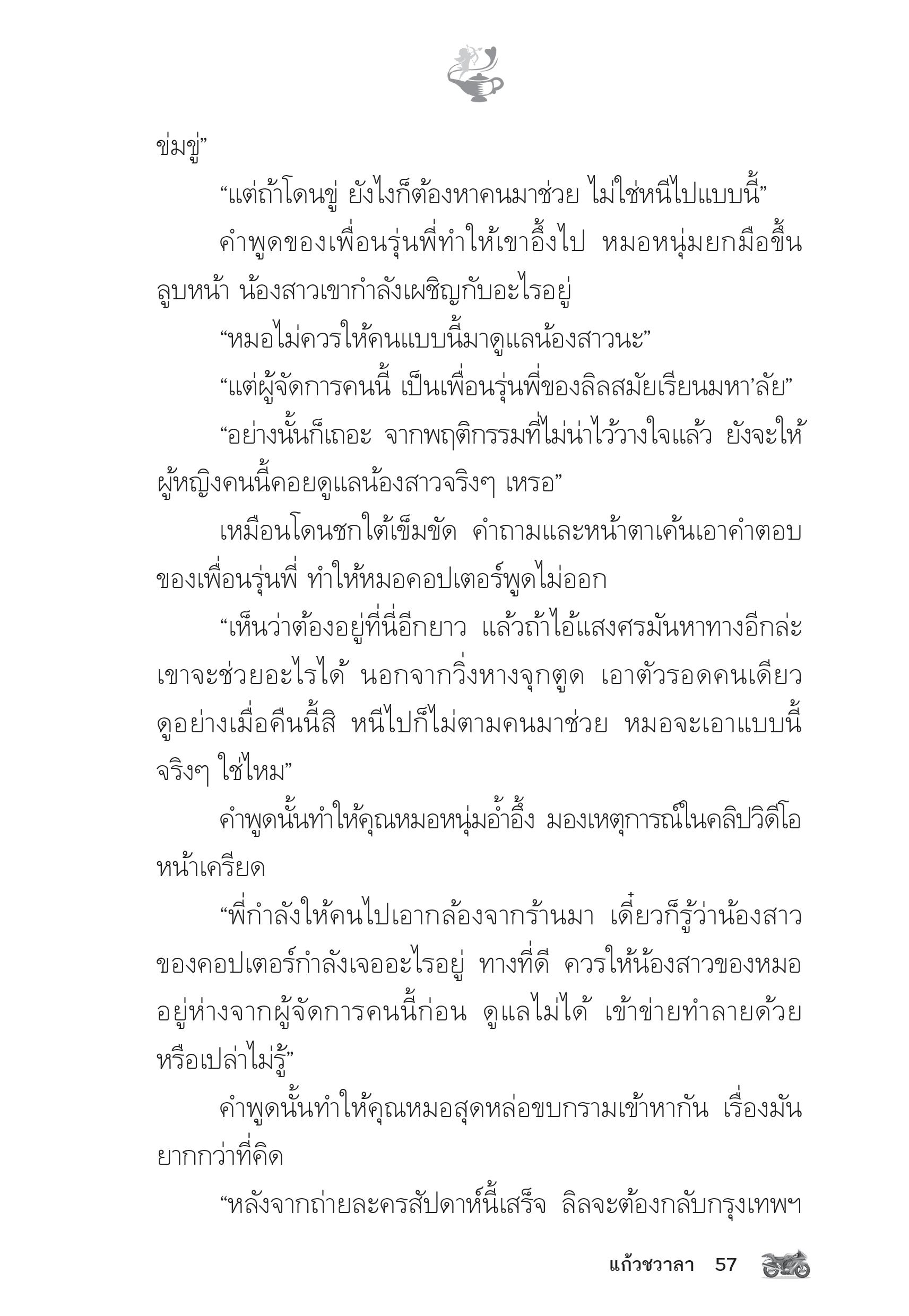 ข่มขู่”

“แต่ถ้าโดนขู่ ยังไงก็ต้องหาคนมาช่วย ไม่ใช่หนีไปแบบนี้”

คำพูดของเพื่อนรุ่นพี่ทำให้เขาอึ้งไป หมอหนุ่มยกมือขึ้นลูบหน้า น้องสาวเขากำลังเผชิญกับอะไรอยู่

“หมอไม่ควรให้คนแบบนี้มาดูแลน้องสาวนะ”

“แต่ผู้จัดการคนนี้ เป็นเพื่อนรุ่นพี่ของลิลสมัยเรียนมหา’ลัย”

“อย่างนั้นก็เถอะ จากพฤติกรรมที่ไม่น่าไว้วางใจแล้ว ยังจะให้ผู้หญิงคนนี้คอยดูแลน้องสาวจริงๆ เหรอ”

เหมือนโดนชกใต้เข็มขัด คำถามและหน้าตาเค้นเอาคำตอบของเพื่อนรุ่นพี่ ทำให้หมอคอปเตอร์พูดไม่ออก

“เห็นว่าต้องอยู่ที่นี่อีกยาว แล้วถ้าไอ้แสงศรมันหาทางอีกล่ะ เขาจะช่วยอะไรได้ นอกจากวิ่งหางจุกตูด เอาตัวรอดคนเดียว ดูอย่างเมื่อคืนนี้สิ หนีไปก็ไม่ตามคนมาช่วย หมอจะเอาแบบนี้จริงๆ ใช่ไหม”

คำพูดนั้นทำให้คุณหมอหนุ่มอ้ำอึ้ง มองเหตุการณ์ในคลิปวิดีโอหน้าเครียด

“พี่กำลังให้คนไปเอากล้องจากร้านมา เดี๋ยวก็รู้ว่าน้องสาวของคอปเตอร์กำลังเจออะไรอยู่ ทางที่ดี ควรให้น้องสาวของหมออยู่ห่างจากผู้จัดการคนนี้ก่อน ดูแลไม่ได้ เข้าข่ายทำลายด้วยหรือเปล่าไม่รู้”

คำพูดนั้นทำให้คุณหมอสุดหล่อขบกรามเข้าหากัน เรื่องมันยากกว่าที่คิด

“หลังจากถ่ายละครสัปดาห์นี้เสร็จ ลิลจะต้องกลับกรุงเทพฯ

แก้วชวาลา 57